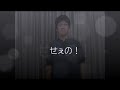 せぇの！